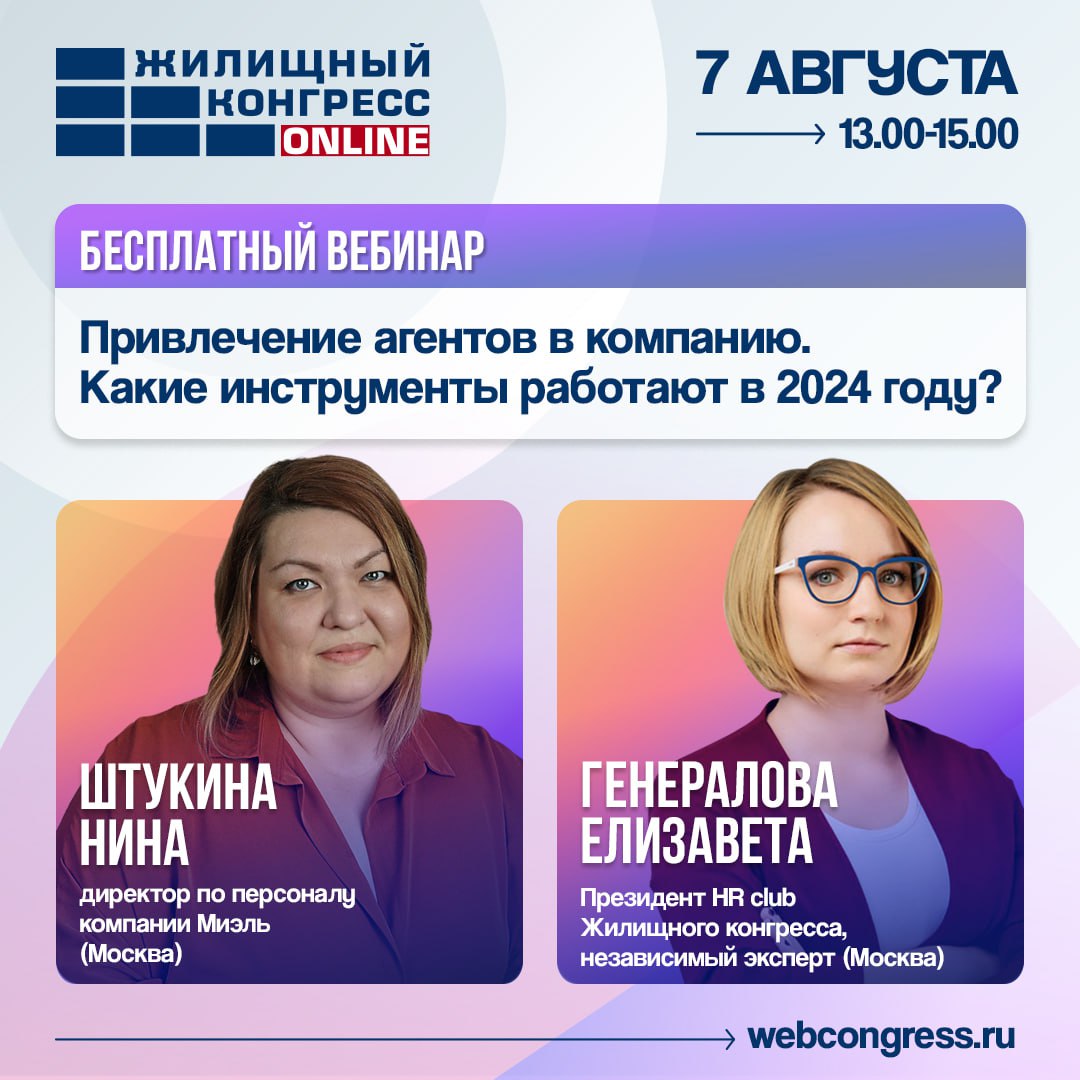 ЖИЛИЩНЫЙ КОНГРЕСС ONLINE

7 АВГУСТА

13.00-15.00

БЕСПЛАТНЫЙ ВЕБИНАР

Привлечение агентов в компанию. Какие инструменты работают в 2024 году?

ШТУКИНА НИНА

директор по персоналу компании Миэль (Москва)

ГЕНЕРАЛОВА ЕЛИЗАВЕТА

Президент HR club Жилищного конгресса, независимый эксперт (Москва)

webcongress.ru